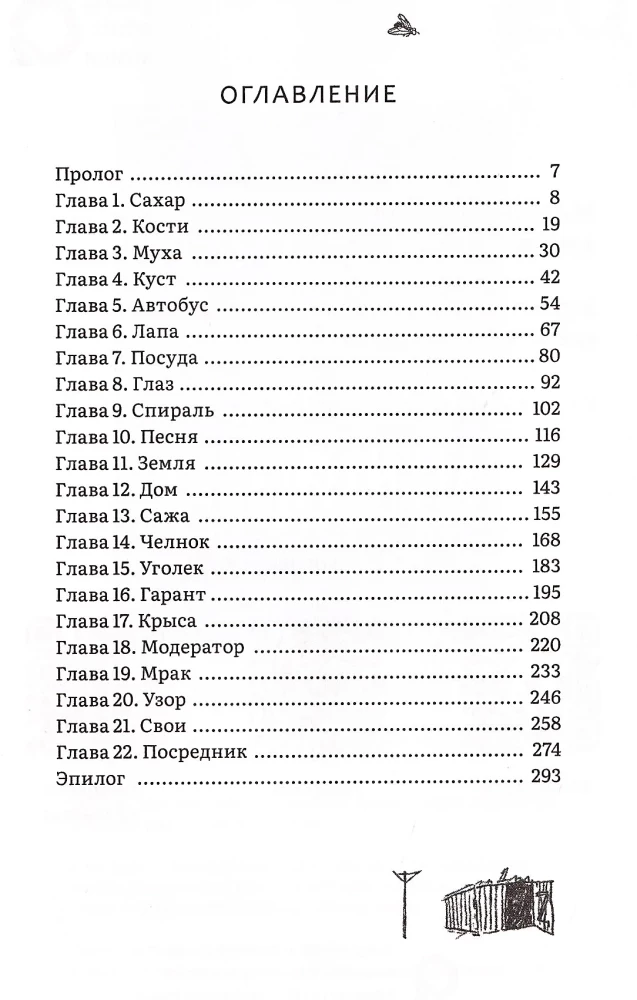 ОГЛАВЛЕНИЕ

Пролог 7
Глава 1. Сахар 8
Глава 2. Кости 19
Глава 3. Муха 30
Глава 4. Куст 42
Глава 5. Автобус 54
Глава 6. Лапа 67
Глава 7. Посуда 80
Глава 8. Глаз 92
Глава 9. Спираль 102
Глава 10. Песня 116
Глава 11. Земля 129
Глава 12. Дом 143
Глава 13. Сажа 155
Глава 14. Челнок 168
Глава 15. Уголек 183
Глава 16. Гарант 195
Глава 17. Крыса 208
Глава 18. Модератор 220
Глава 19. Мрак 233
Глава 20. Узор 246
Глава 21. Свои 258
Глава 22. Посредник 274
Эпилог 293